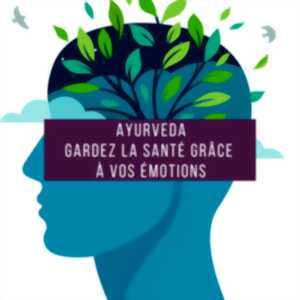 AYURVEDA
GARDEZ LA SANTÉ GRÂCE
À VOS ÉMOTIONS